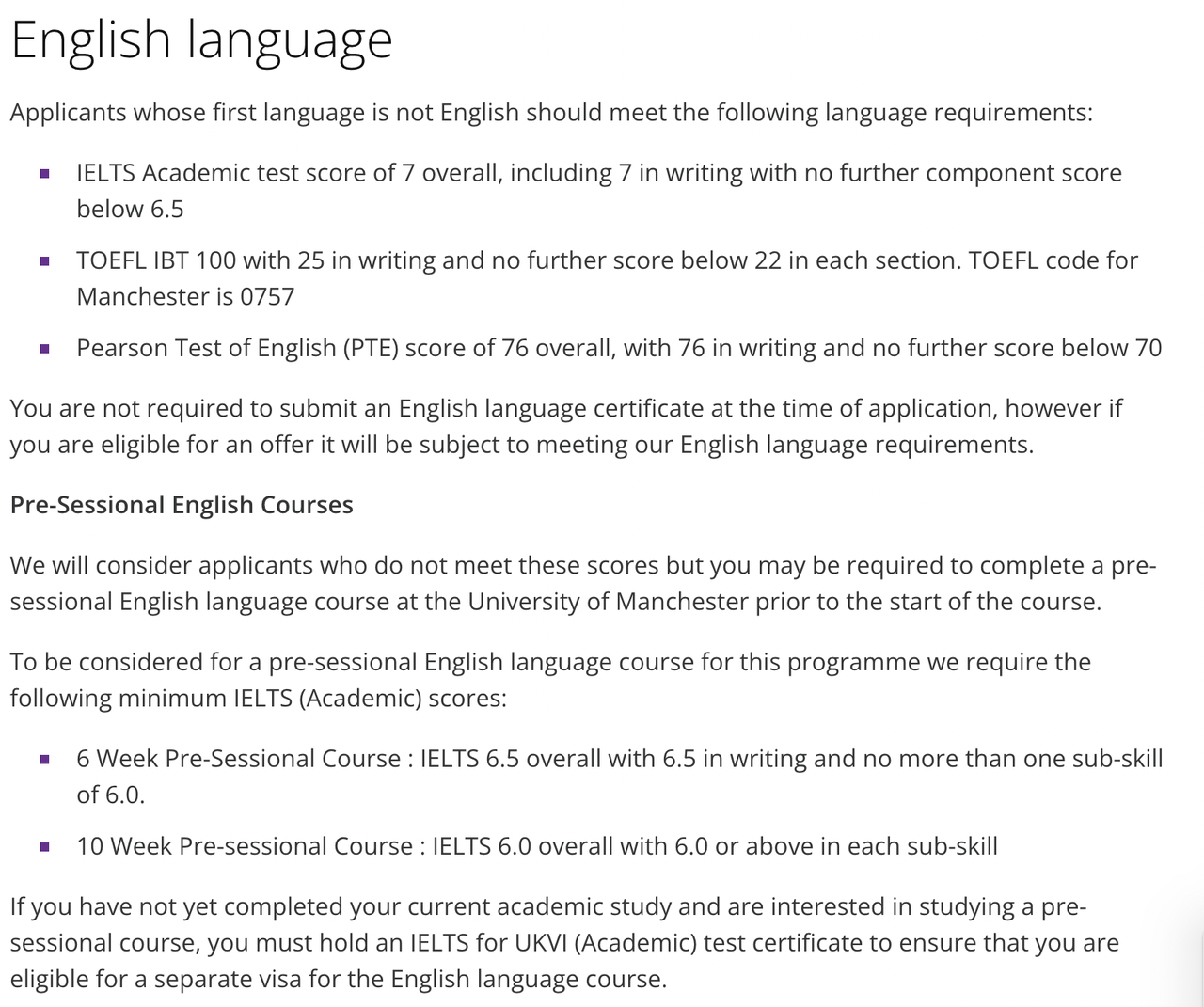 English language

Applicants whose first language is not English should meet the following language requirements:

- IELTS Academic test score of 7 overall, including 7 in writing with no further component score below 6.5
- TOEFL IBT 100 with 25 in writing and no further score below 22 in each section. TOEFL code for Manchester is 0757
- Pearson Test of English (PTE) score of 76 overall, with 76 in writing and no further score below 70

You are not required to submit an English language certificate at the time of application, however if you are eligible for an offer it will be subject to meeting our English language requirements.

Pre-Sessional English Courses

We will consider applicants who do not meet these scores but you may be required to complete a pre-sessional English language course at the University of Manchester prior to the start of the course.

To be considered for a pre-sessional English language course for this programme we require the following minimum IELTS (Academic) scores:

- 6 Week Pre-Sessional Course : IELTS 6.5 overall with 6.5 in writing and no more than one sub-skill of 6.0.
- 10 Week Pre-sessional Course : IELTS 6.0 overall with 6.0 or above in each sub-skill

If you have not yet completed your current academic study and are interested in studying a pre-sessional course, you must hold an IELTS for UKVI (Academic) test certificate to ensure that you are eligible for a separate visa for the English language course.